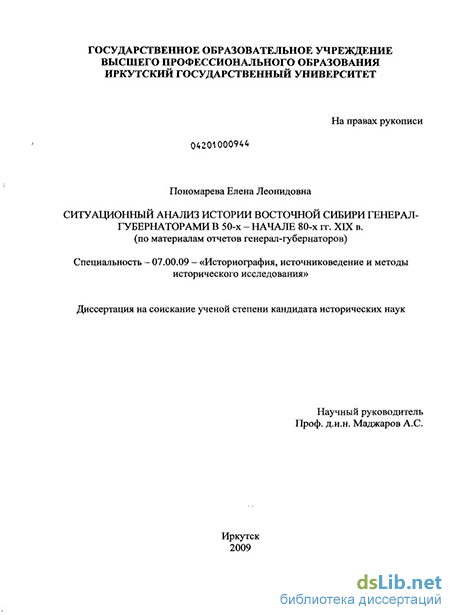 ГОСУДАРСТВЕННОЕ ОБРАЗОВАТЕЛЬНОЕ УЧРЕЖДЕНИЕ
ВЫСШЕГО ПРОФЕССИОНАЛЬНОГО ОБРАЗОВАНИЯ
ИРКУТСКИЙ ГОСУДАРСТВЕННЫЙ УНИВЕРСИТЕТ

На правах рукописи

04201000944

Пономарева Елена Леонидовна

СИТУАЦИОННЫЙ АНАЛИЗ ИСТОРИИ ВОСТОЧНОЙ СИБИРИ ГЕНЕРАЛ-ГУБЕРНАТОРАМИ В 50-х – НАЧАЛЕ 80-х гг. XIX в.
(по материалам отчетов генерал-губернаторов)

Специальность – 07.00.09 – «Историография, источниковедение и методы исторического исследования»

Диссертация на соискание ученой степени кандидата исторических наук

Научный руководитель
Проф. д.и.н. Маджаров А.С.

Иркутск
2009

dsLib.net
библиотека диссертаций